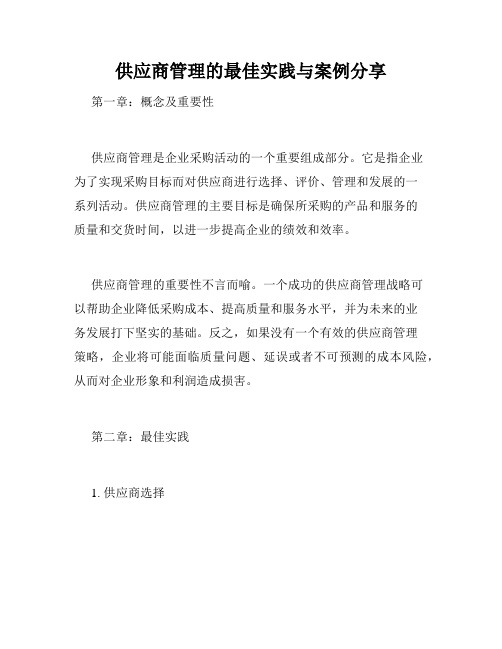 供应商管理的最佳实践与案例分享

第一章：概念及重要性

供应商管理是企业采购活动的一个重要组成部分。它是指企业为了实现采购目标而对供应商进行选择、评价、管理和发展的一系列活动。供应商管理的主要目标是确保所采购的产品和服务的质量和交货时间，以进一步提高企业的绩效和效率。

供应商管理的重要性不言而喻。一个成功的供应商管理战略可以帮助企业降低采购成本、提高质量和服务水平，并为未来的业务发展打下坚实的基础。反之，如果没有一个有效的供应商管理策略，企业将可能面临质量问题、延误或者不可预测的成本风险，从而对企业形象和利润造成损害。

第二章：最佳实践

1. 供应商选择